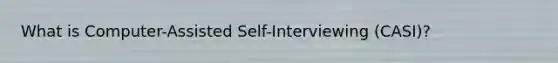 What is Computer-Assisted Self-Interviewing (CASI)?